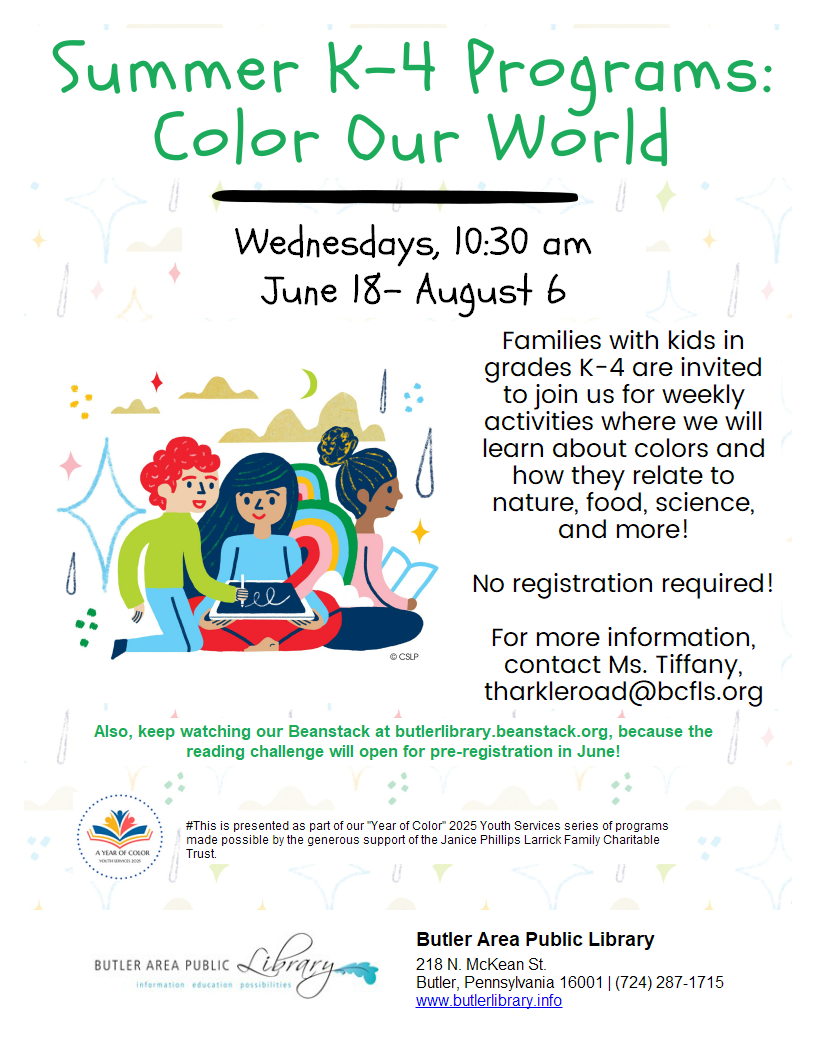 Summer K-4 Programs: Color Our World

Wednesdays, 10:30 am
June 18- August 6

Families with kids in grades K-4 are invited to join us for weekly activities where we will learn about colors and how they relate to nature, food, science, and more!

No registration required!

For more information, contact Ms. Tiffany, tharkleroad@bcfls.org

© CSLP

Also, keep watching our Beanstack at butlerlibrary.beanstack.org, because the reading challenge will open for pre-registration in June!

A YEAR OF COLOR
YOUTH SERVICES 2025

#This is presented as part of our "Year of Color" 2025 Youth Services series of programs made possible by the generous support of the Janice Phillips Larrick Family Charitable Trust.

BUTLER AREA PUBLIC Library
information education possibilities

Butler Area Public Library
218 N. McKean St.
Butler, Pennsylvania 16001 | (724) 287-1715
www.butlerlibrary.info